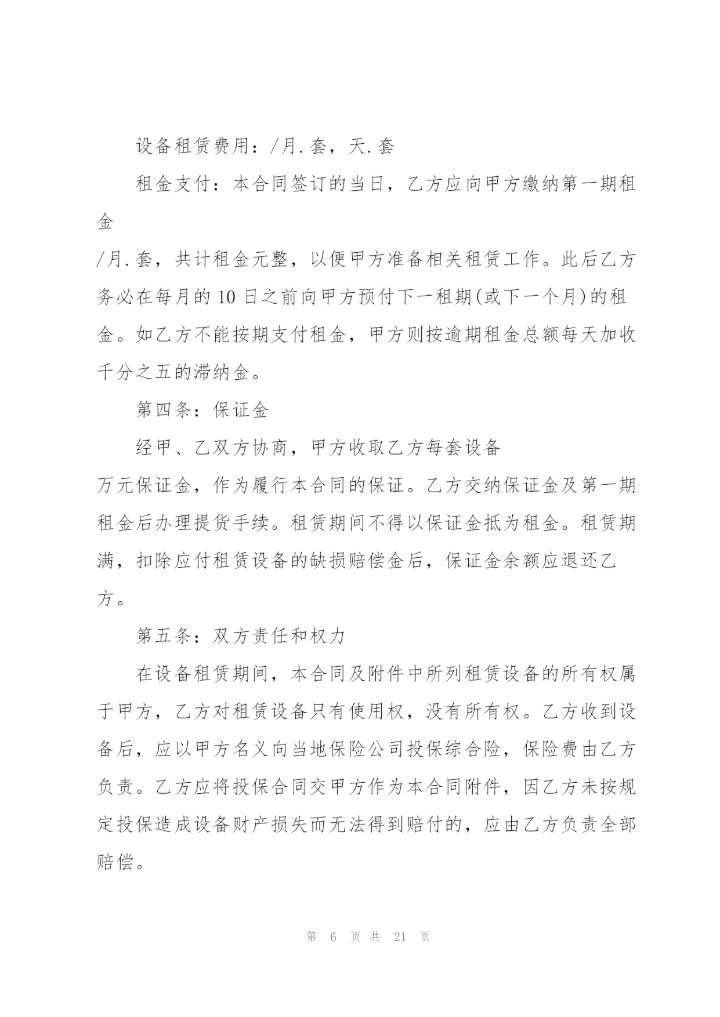 设备租赁费用：/月.套，天.套

租金支付：本合同签订的当日，乙方应向甲方缴纳第一期租金

/月.套，共计租金元整，以便甲方准备相关租赁工作。此后乙方务必在每月的10日之前向甲方预付下一租期(或下一个月)的租金。如乙方不能按期支付租金，甲方则按逾期租金总额每天加收千分之五的滞纳金。

第四条：保证金

经甲、乙双方协商，甲方收取乙方每套设备

万元保证金，作为履行本合同的保证。乙方交纳保证金及第一期租金后办理提货手续。租赁期间不得以保证金抵为租金。租赁期满，扣除应付租赁设备的缺损赔偿金后，保证金余额应退还乙方。

第五条：双方责任和权力

在设备租赁期间，本合同及附件中所列租赁设备的所有权属于甲方，乙方对租赁设备只有使用权，没有所有权。乙方收到设备后，应以甲方名义向当地保险公司投保综合险，保险费由乙方负责。乙方应将投保合同交甲方作为本合同附件，因乙方未按规定投保造成设备财产损失而无法得到赔付的，应由乙方负责全部赔偿。

第 6 页 共 21 页